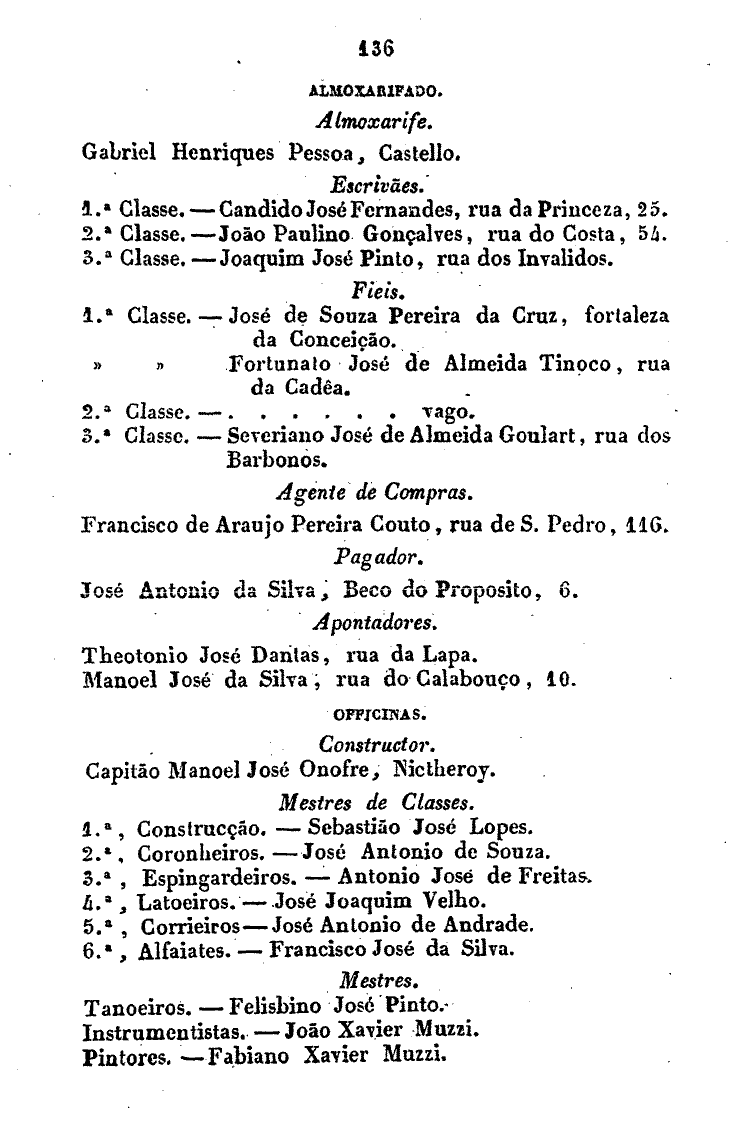 136

ALMOXARIFADO.

Almoxarife.

Gabriel Henriques Pessoa, Castello.

Escrivães.

1.ª Classe. — Candido José Fernandes, rua da Princeza, 25.
2.ª Classe. — João Paulino Gonçalves, rua do Costa, 54.
3.ª Classe. — Joaquim José Pinto, rua dos Invalidos.

Fieis.

1.ª Classe. — José de Souza Pereira da Cruz, fortaleza da Conceição.
» » Fortunato José de Almeida Tinoco, rua da Cadêa.
2.ª Classe. — . . . . . . vago.
3.ª Classe. — Severiano José de Almeida Goulart, rua dos Barbonos.

Agente de Compras.

Francisco de Araujo Pereira Couto, rua de S. Pedro, 116.

Pagador.

José Antonio da Silva, Beco do Proposito, 6.

Apontadores.

Theotonio José Dantas, rua da Lapa.
Manoel José da Silva, rua do Calabouço, 10.

OFFICINAS.

Constructor.

Capitão Manoel José Onofre, Nictheroy.

Mestres de Classes.

1.ª, Construcção. — Sebastião José Lopes.
2.ª, Coronheiros. — José Antonio de Souza.
3.ª, Espingardeiros. — Antonio José de Freitas.
4.ª, Latoeiros. — José Joaquim Velho.
5.ª, Corrieiros — José Antonio de Andrade.
6.ª, Alfaiates. — Francisco José da Silva.

Mestres.

Tanoeiros. — Felisbino José Pinto.
Instrumentistas. — João Xavier Muzzi.
Pintores. — Fabiano Xavier Muzzi.